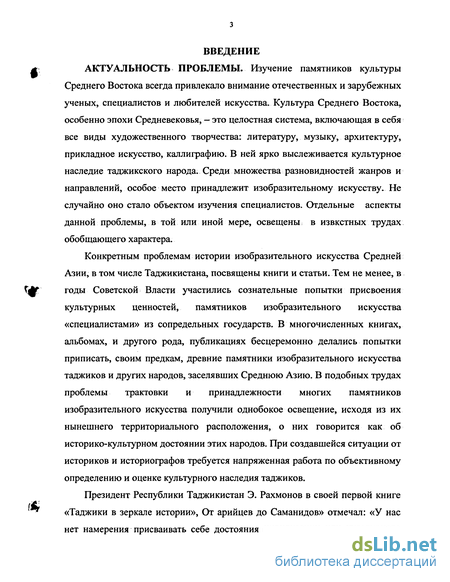 3

ВВЕДЕНИЕ

АКТУАЛЬНОСТЬ ПРОБЛЕМЫ. Изучение памятников культуры Среднего Востока всегда привлекало внимание отечественных и зарубежных ученых, специалистов и любителей искусства. Культура Среднего Востока, особенно эпохи Средневековья, – это целостная система, включающая в себя все виды художественного творчества: литературу, музыку, архитектуру, прикладное искусство, каллиграфию. В ней ярко выслеживается культурное наследие таджикского народа. Среди множества разновидностей жанров и направлений, особое место принадлежит изобразительному искусству. Не случайно оно стало объектом изучения специалистов. Отдельные аспекты данной проблемы, в той или иной мере, освещены в извкстных трудах обобщающего характера.

Конкретным проблемам истории изобразительного искусства Средней Азии, в том числе Таджикистана, посвящены книги и статьи. Тем не менее, в годы Советской Власти участились сознательные попытки присвоения культурных ценностей, памятников изобразительного искусства «специалистами» из сопредельных государств. В многочисленных книгах, альбомах, и другого рода, публикациях бесцеремонно делались попытки приписать, своим предкам, древние памятники изобразительного искусства таджиков и других народов, заселявших Среднюю Азию. В подобных трудах проблемы трактовки и принадлежности многих памятников изобразительного искусства получили однобокое освещение, исходя из их нынешнего территориального расположения, о них говорится как об историко-культурном достоянии этих народов. При создавшейся ситуации от историков и историографов требуется напряженная работа по объективному определению и оценке культурного наследия таджиков.

Президент Республики Таджикистан Э. Рахмонов в своей первой книге «Таджики в зеркале истории», От арийцев до Саманидов» отмечал: «У нас нет намерения присваивать себе достояния

dsLib.net
библиотека диссертаций